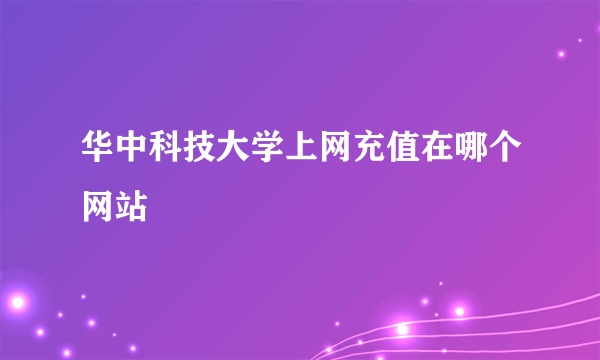 华中科技大学上网充值在哪个网站